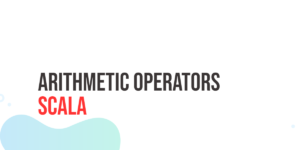 ARITHMETIC OPERATORS
SCALA